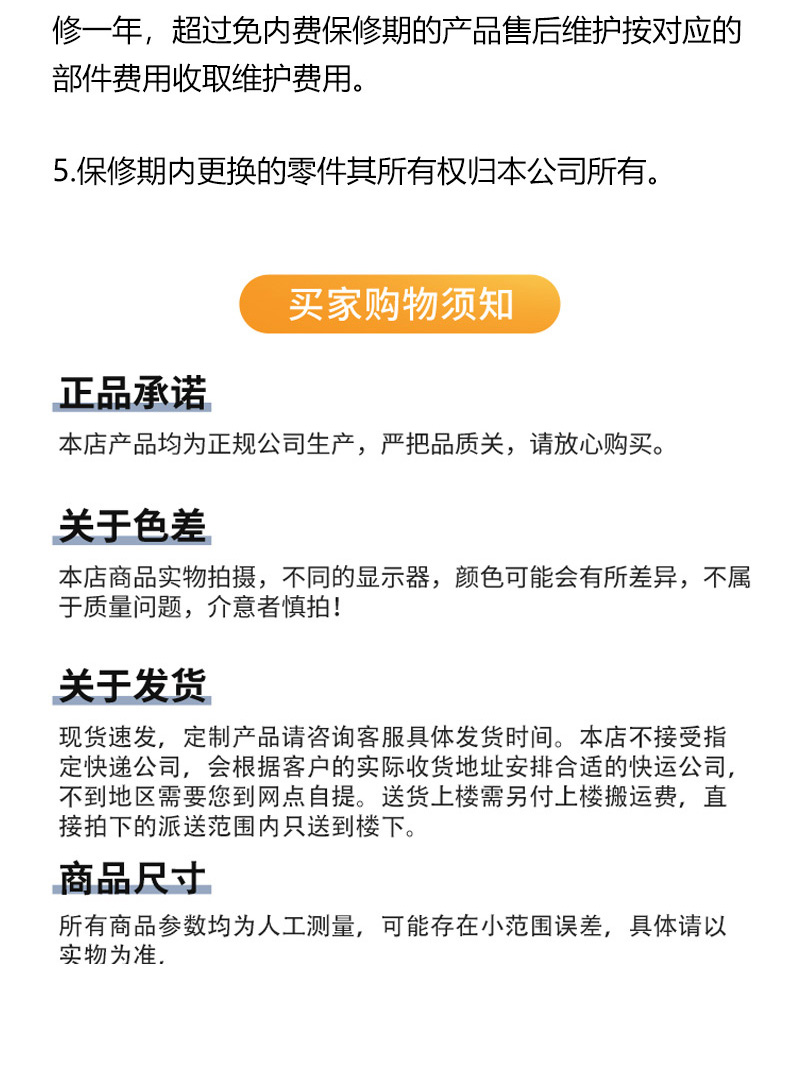 修一年，超过免内费保修期的产品售后维护按对应的部件费用收取维护费用。

5.保修期内更换的零件其所有权归本公司所有。

买家购物须知

正品承诺

本店产品均为正规公司生产，严把品质关，请放心购买。

关于色差

本店商品实物拍摄，不同的显示器，颜色可能会有所差异，不属于质量问题，介意者慎拍！

关于发货

现货速发，定制产品请咨询客服具体发货时间。本店不接受指定快递公司，会根据客户的实际收货地址安排合适的快运公司，不到地区需要您到网点自提。送货上楼需另付上楼搬运费，直接拍下的派送范围内只送到楼下。

商品尺寸

所有商品参数均为人工测量，可能存在小范围误差，具体请以实物为准.